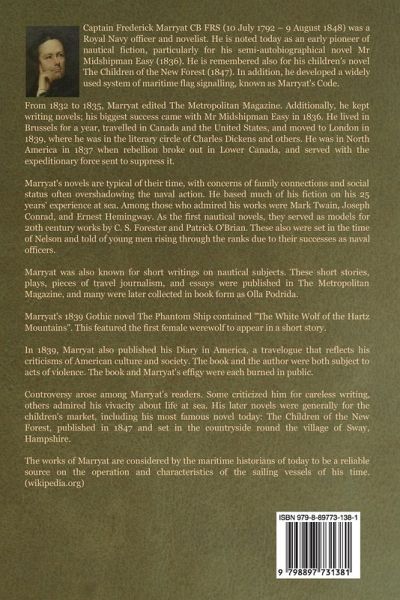 Captain Frederick Marryat CB FRS (10 July 1792 – 9 August 1848) was a Royal Navy officer and novelist. He is noted today as an early pioneer of nautical fiction, particularly for his semi-autobiographical novel Mr Midshipman Easy (1836). He is remembered also for his children's novel The Children of the New Forest (1847). In addition, he developed a widely used system of maritime flag signalling, known as Marryat's Code.

From 1832 to 1835, Marryat edited The Metropolitan Magazine. Additionally, he kept writing novels; his biggest success came with Mr Midshipman Easy in 1836. He lived in Brussels for a year, travelled in Canada and the United States, and moved to London in 1839, where he was in the literary circle of Charles Dickens and others. He was in North America in 1837 when rebellion broke out in Lower Canada, and served with the expeditionary force sent to suppress it.

Marryat's novels are typical of their time, with concerns of family connections and social status often overshadowing the naval action. He based much of his fiction on his 25 years' experience at sea. Among those who admired his works were Mark Twain, Joseph Conrad, and Ernest Hemingway. As the first nautical novels, they served as models for 20th century works by C. S. Forester and Patrick O'Brian. These also were set in the time of Nelson and told of young men rising through the ranks due to their successes as naval officers.

Marryat was also known for short writings on nautical subjects. These short stories, plays, pieces of travel journalism, and essays were published in The Metropolitan Magazine, and many were later collected in book form as Olla Podrida.

Marryat's 1839 Gothic novel The Phantom Ship contained "The White Wolf of the Hartz Mountains". This featured the first female werewolf to appear in a short story.

In 1839, Marryat also published his Diary in America, a travelogue that reflects his criticisms of American culture and society. The book and the author were both subject to acts of violence. The book and Marryat's effigy were each burned in public.

Controversy arose among Marryat's readers. Some criticized him for careless writing, others admired his vivacity about life at sea. His later novels were generally for the children's market, including his most famous novel today: The Children of the New Forest, published in 1847 and set in the countryside round the village of Sway, Hampshire.

The works of Marryat are considered by the maritime historians of today to be a reliable source on the operation and characteristics of the sailing vessels of his time. (wikipedia.org)

ISBN 979-8-89773-138-1

9 798897 731381